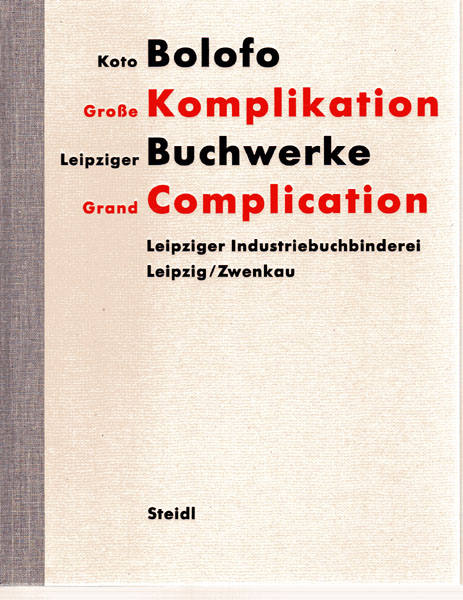 Koto Bolofo

Große Komplikation

Leipziger Buchwerke

Grand Complication

Leipziger Industriebuchbinderei
Leipzig/Zwenkau

Steidl